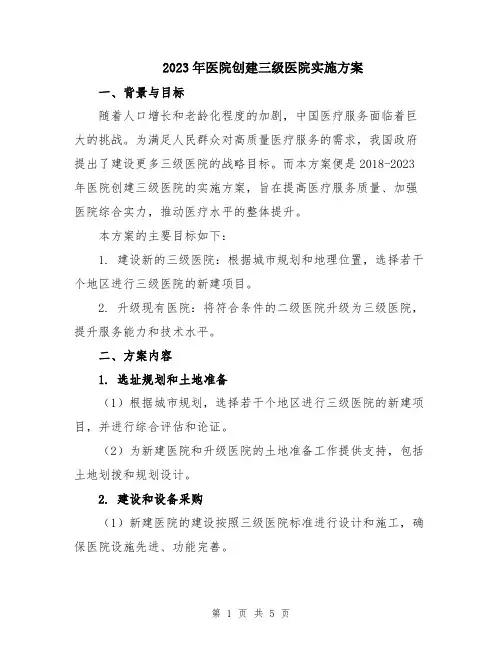 2023年医院创建三级医院实施方案

一、背景与目标

随着人口增长和老龄化程度的加剧，中国医疗服务面临着巨大的挑战。为满足人民群众对高质量医疗服务的需求，我国政府提出了建设更多三级医院的战略目标。而本方案便是2018-2023年医院创建三级医院的实施方案，旨在提高医疗服务质量、加强医院综合实力，推动医疗水平的整体提升。

本方案的主要目标如下：

1. 建设新的三级医院：根据城市规划和地理位置，选择若干个地区进行三级医院的新建项目。

2. 升级现有医院：将符合条件的二级医院升级为三级医院，提升服务能力和技术水平。

二、方案内容

1. 选址规划和土地准备

（1）根据城市规划，选择若干个地区进行三级医院的新建项目，并进行综合评估和论证。

（2）为新建医院和升级医院的土地准备工作提供支持，包括土地划拨和规划设计。

2. 建设和设备采购

（1）新建医院的建设按照三级医院标准进行设计和施工，确保医院设施先进、功能完善。

第 1 页 共 5 页